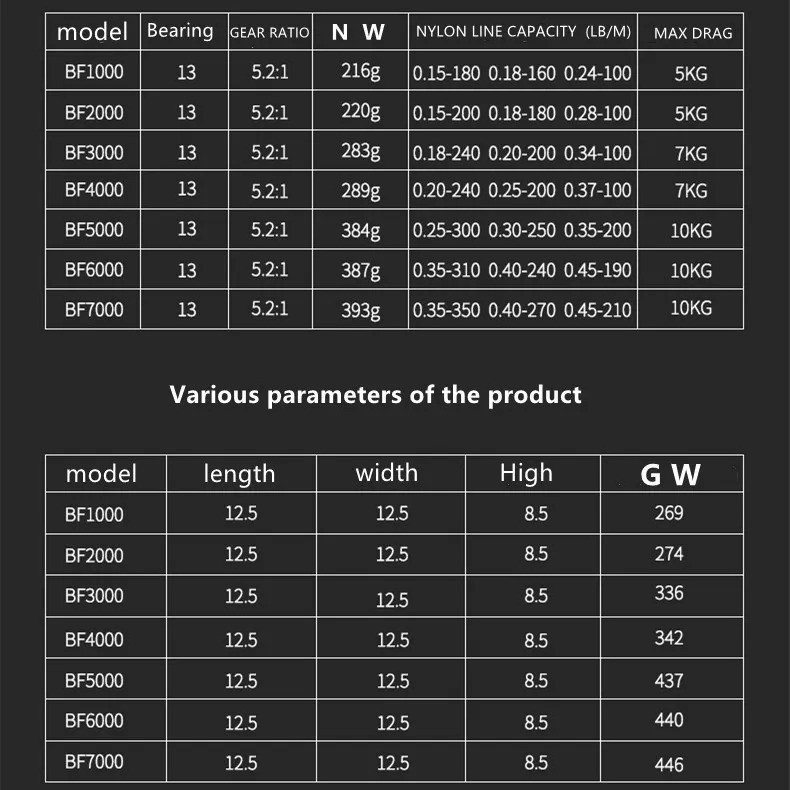 | model | Bearing | GEAR RATIO | N W | NYLON LINE CAPACITY (LB/M) | MAX DRAG |
|---|---|---|---|---|---|
| BF1000 | 13 | 5.2:1 | 216g | 0.15-180 0.18-160 0.24-100 | 5KG |
| BF2000 | 13 | 5.2:1 | 220g | 0.15-200 0.18-180 0.28-100 | 5KG |
| BF3000 | 13 | 5.2:1 | 283g | 0.18-240 0.20-200 0.34-100 | 7KG |
| BF4000 | 13 | 5.2:1 | 289g | 0.20-240 0.25-200 0.37-100 | 7KG |
| BF5000 | 13 | 5.2:1 | 384g | 0.25-300 0.30-250 0.35-200 | 10KG |
| BF6000 | 13 | 5.2:1 | 387g | 0.35-310 0.40-240 0.45-190 | 10KG |
| BF7000 | 13 | 5.2:1 | 393g | 0.35-350 0.40-270 0.45-210 | 10KG |

Various parameters of the product

| model | length | width | High | G W |
|---|---|---|---|---|
| BF1000 | 12.5 | 12.5 | 8.5 | 269 |
| BF2000 | 12.5 | 12.5 | 8.5 | 274 |
| BF3000 | 12.5 | 12.5 | 8.5 | 336 |
| BF4000 | 12.5 | 12.5 | 8.5 | 342 |
| BF5000 | 12.5 | 12.5 | 8.5 | 437 |
| BF6000 | 12.5 | 12.5 | 8.5 | 440 |
| BF7000 | 12.5 | 12.5 | 8.5 | 446 |